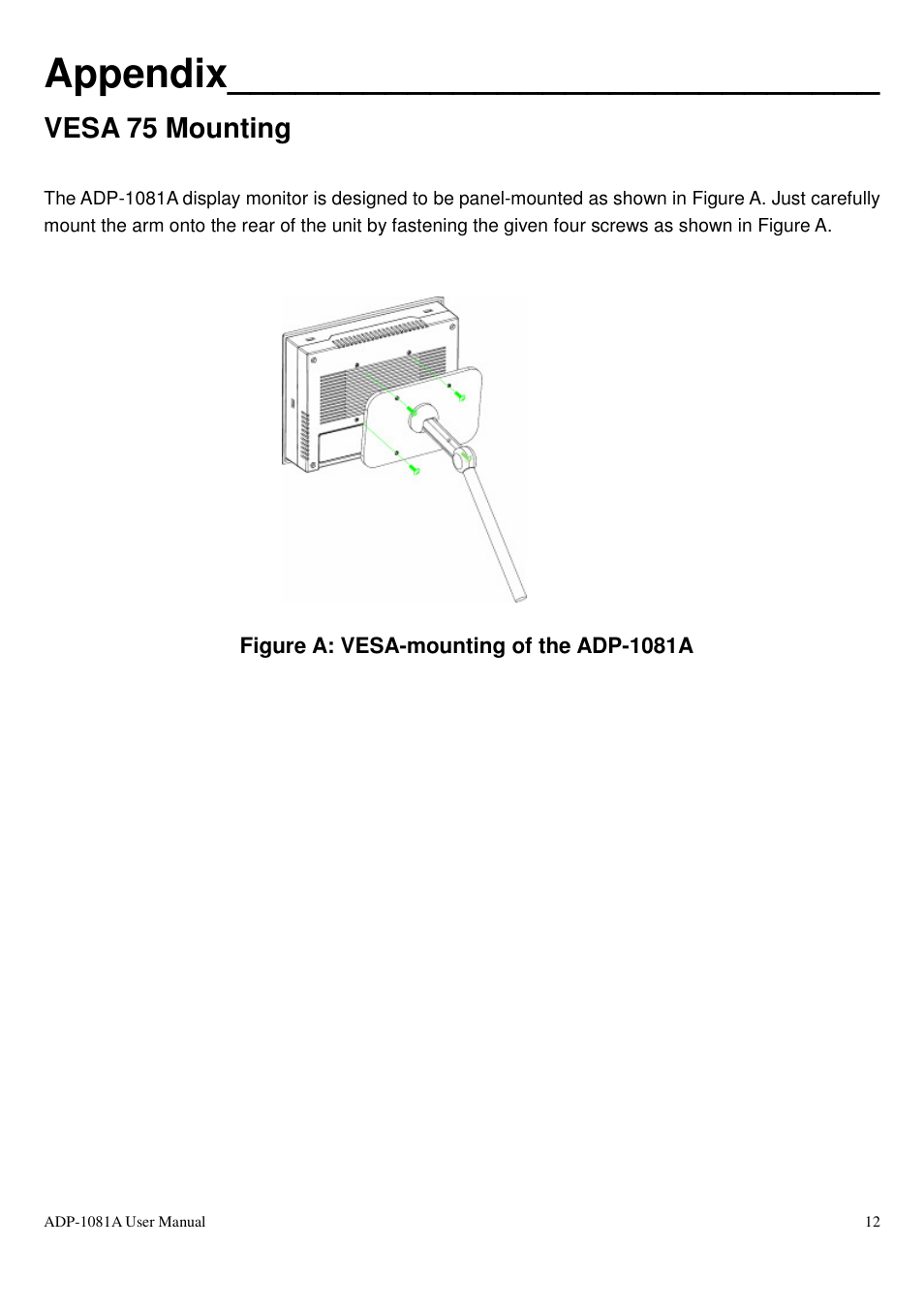 Appendix

VESA 75 Mounting

The ADP-1081A display monitor is designed to be panel-mounted as shown in Figure A. Just carefully mount the arm onto the rear of the unit by fastening the given four screws as shown in Figure A.

Figure A: VESA-mounting of the ADP-1081A

ADP-1081A User Manual

12